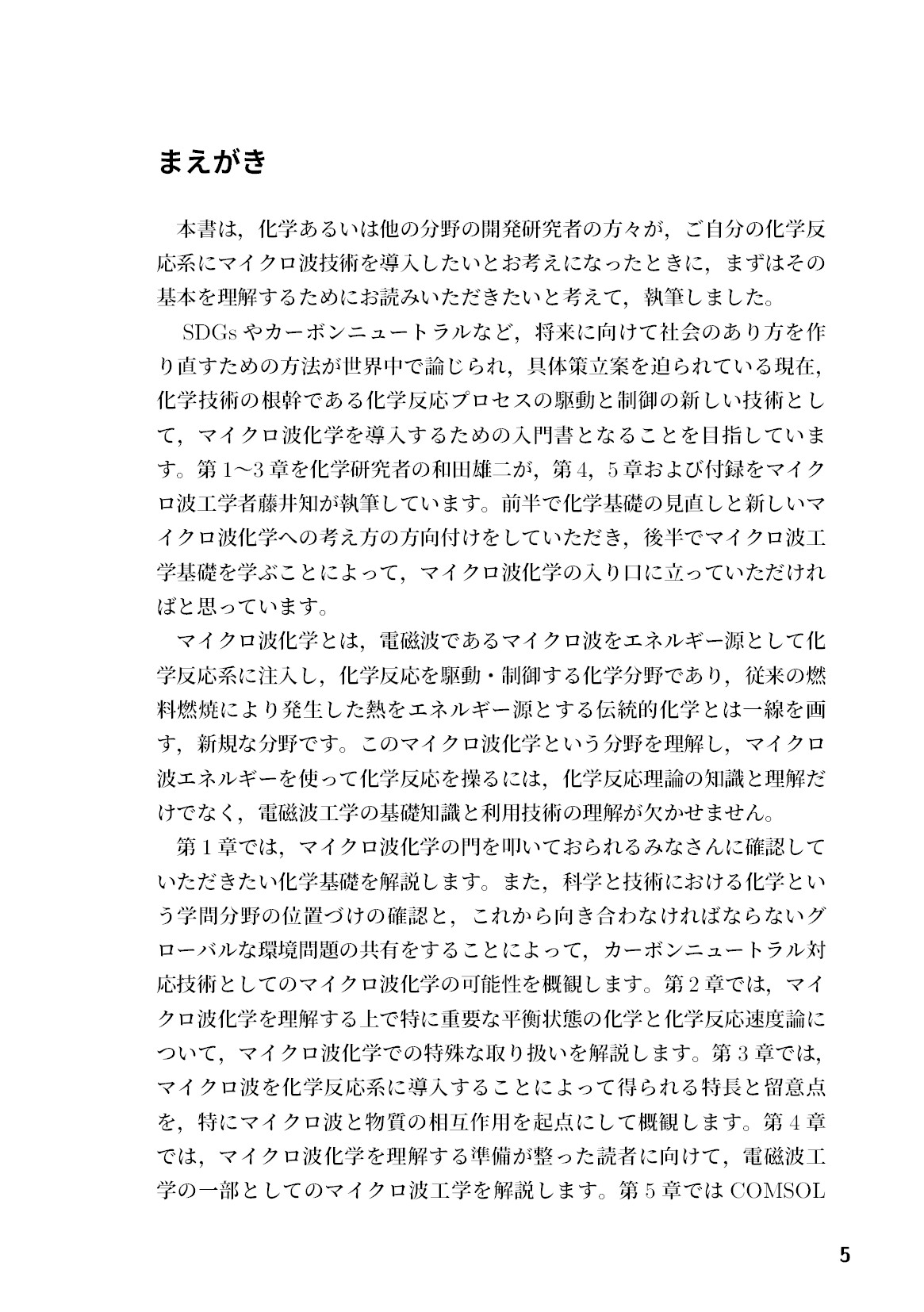 まえがき

本書は，化学あるいは他の分野の開発研究者の方々が，ご自分の化学反応系にマイクロ波技術を導入したいとお考えになったときに，まずはその基本を理解するためにお読みいただきたいと考えて，執筆しました。

SDGsやカーボンニュートラルなど，将来に向けて社会のあり方を作り直すための方法が世界中で論じられ，具体策立案を迫られている現在，化学技術の根幹である化学反応プロセスの駆動と制御の新しい技術として，マイクロ波化学を導入するための入門書となることを目指しています。第1〜3章を化学研究者の和田雄二が，第4，5章および付録をマイクロ波工学者藤井知が執筆しています。前半で化学基礎の見直しと新しいマイクロ波化学への考え方の方向付けをしていただき，後半でマイクロ波工学基礎を学ぶことによって，マイクロ波化学の入り口に立っていただければと思っています。

マイクロ波化学とは，電磁波であるマイクロ波をエネルギー源として化学反応系に注入し，化学反応を駆動・制御する化学分野であり，従来の燃料燃焼により発生した熱をエネルギー源とする伝統的化学とは一線を画す，新規な分野です。このマイクロ波化学という分野を理解し，マイクロ波エネルギーを使って化学反応を操るには，化学反応理論の知識と理解だけでなく，電磁波工学の基礎知識と利用技術の理解が欠かせません。

第1章では，マイクロ波化学の門を叩いておられるみなさんに確認していただきたい化学基礎を解説します。また，科学と技術における化学という学問分野の位置づけの確認と，これから向き合わなければならないグローバルな環境問題の共有をすることによって，カーボンニュートラル対応技術としてのマイクロ波化学の可能性を概観します。第2章では，マイクロ波化学を理解する上で特に重要な平衡状態の化学と化学反応速度論について，マイクロ波化学での特殊な取り扱いを解説します。第3章では，マイクロ波を化学反応系に導入することによって得られる特長と留意点を，特にマイクロ波と物質の相互作用を起点にして概観します。第4章では，マイクロ波化学を理解する準備が整った読者に向けて，電磁波工学の一部としてのマイクロ波工学を解説します。第5章ではCOMSOL

5